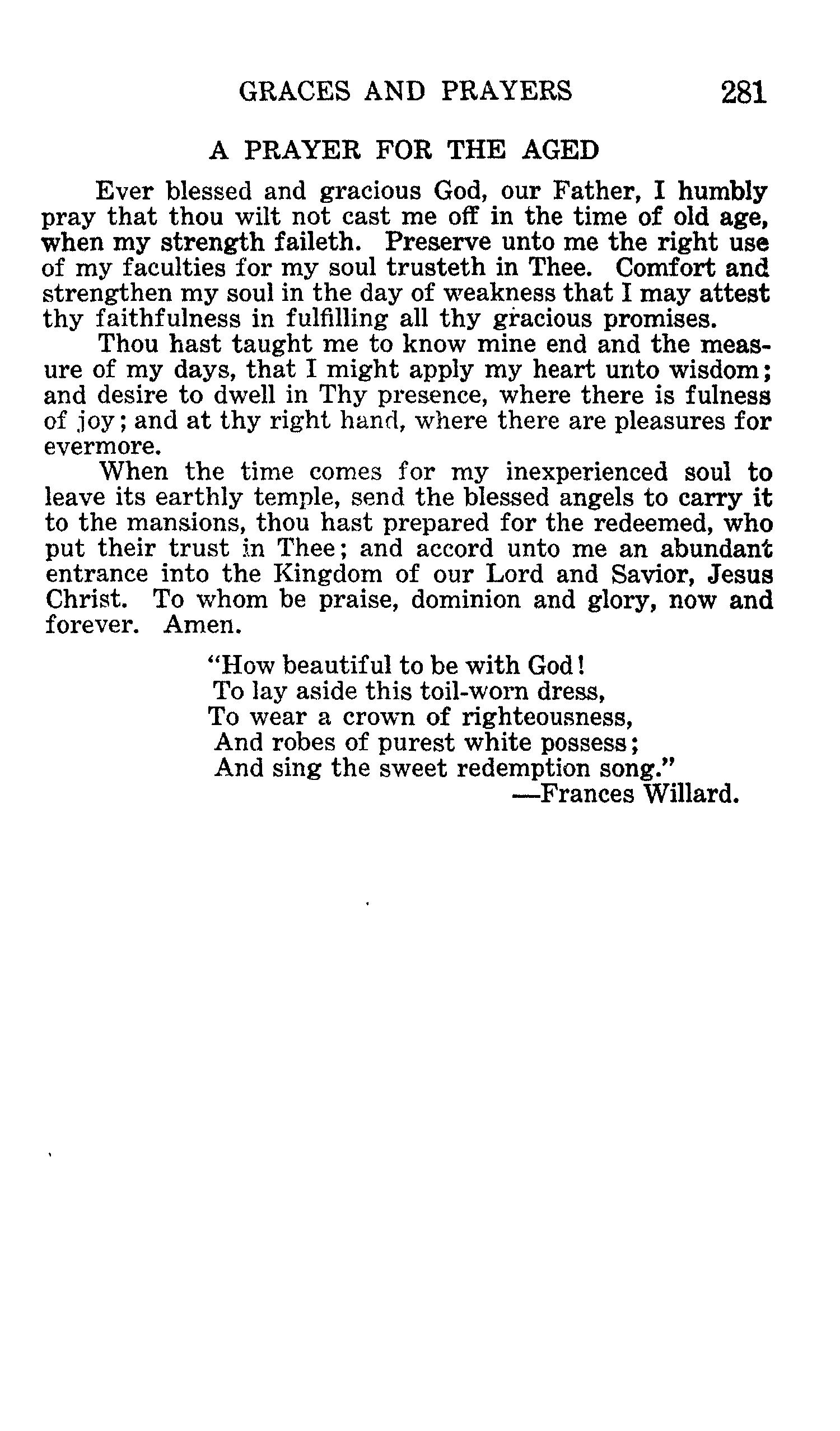 GRACES AND PRAYERS 281

A PRAYER FOR THE AGED

Ever blessed and gracious God, our Father, I humbly pray that thou wilt not cast me off in the time of old age, when my strength faileth. Preserve unto me the right use of my faculties for my soul trusteth in Thee. Comfort and strengthen my soul in the day of weakness that I may attest thy faithfulness in fulfilling all thy gracious promises.

Thou hast taught me to know mine end and the measure of my days, that I might apply my heart unto wisdom; and desire to dwell in Thy presence, where there is fulness of joy; and at thy right hand, where there are pleasures for evermore.

When the time comes for my inexperienced soul to leave its earthly temple, send the blessed angels to carry it to the mansions, thou hast prepared for the redeemed, who put their trust in Thee; and accord unto me an abundant entrance into the Kingdom of our Lord and Savior, Jesus Christ. To whom be praise, dominion and glory, now and forever. Amen.

"How beautiful to be with God!
To lay aside this toil-worn dress,
To wear a crown of righteousness,
And robes of purest white possess;
And sing the sweet redemption song."
—Frances Willard.